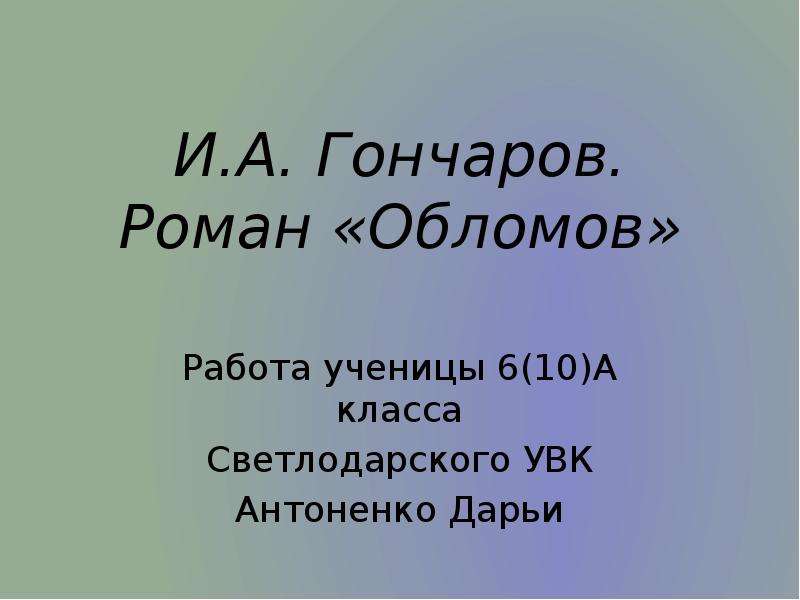 И.А. Гончаров. Роман «Обломов»

Работа ученицы 6(10)А класса
Светлодарского УВК
Антоненко Дарьи